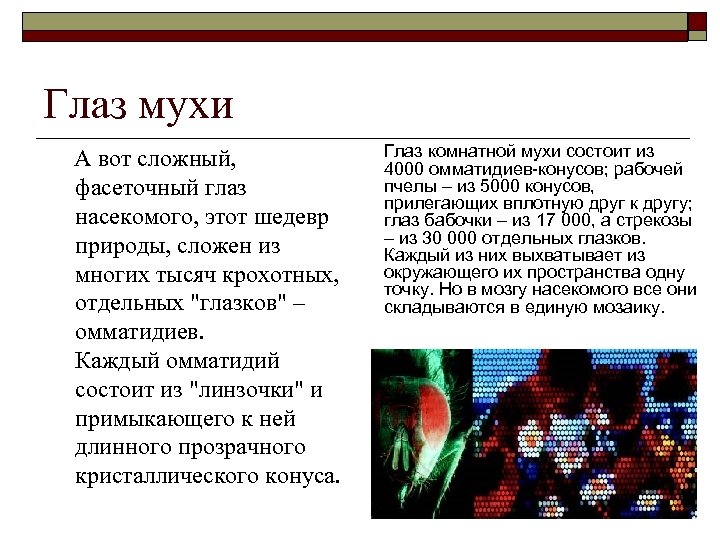 Глаз мухи

А вот сложный, фасеточный глаз насекомого, этот шедевр природы, сложен из многих тысяч крохотных, отдельных "глазков" – омматидиев. Каждый омматидий состоит из "линзочки" и примыкающего к ней длинного прозрачного кристаллического конуса.

Глаз комнатной мухи состоит из 4000 омматидиев-конусов; рабочей пчелы – из 5000 конусов, прилегающих вплотную друг к другу; глаз бабочки – из 17 000, а стрекозы – из 30 000 отдельных глазков. Каждый из них выхватывает из окружающего их пространства одну точку. Но в мозгу насекомого все они складываются в единую мозаику.